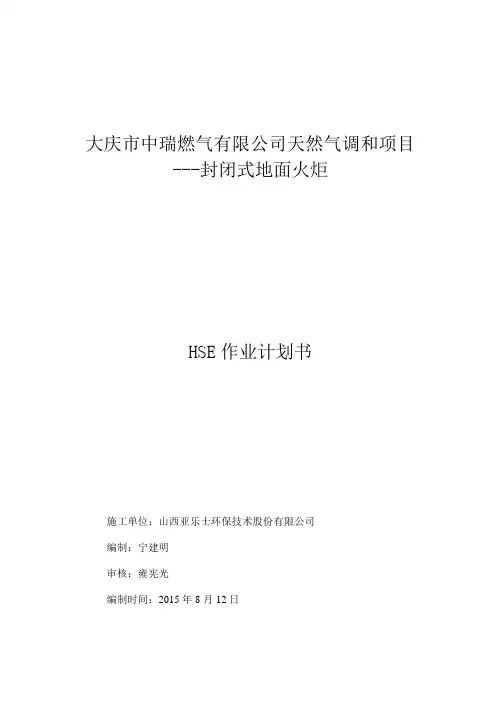 大庆市中瑞燃气有限公司天然气调和项目
---封闭式地面火炬

HSE 作业计划书

施工单位：山西亚乐士环保技术股份有限公司

编制：宁建明

审核：雍宪光

编制时间：2015 年 8 月 12 日